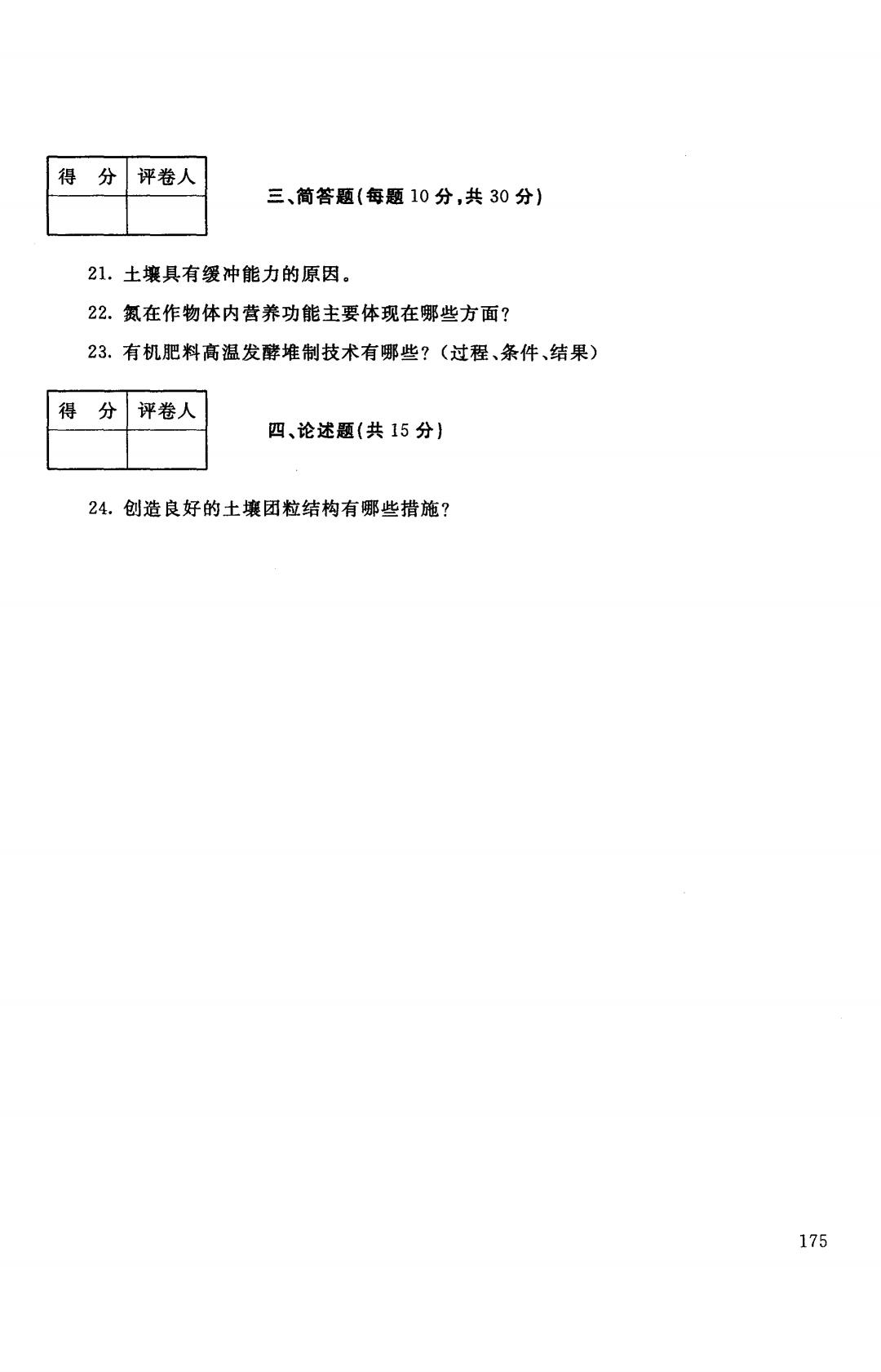 | 得　分 | 评卷人 |
|---|---|
| | |

三、简答题(每题 10 分，共 30 分)

21. 土壤具有缓冲能力的原因。

22. 氮在作物体内营养功能主要体现在哪些方面?

23. 有机肥料高温发酵堆制技术有哪些?（过程、条件、结果）

| 得　分 | 评卷人 |
|---|---|
| | |

四、论述题(共 15 分)

24. 创造良好的土壤团粒结构有哪些措施?

175